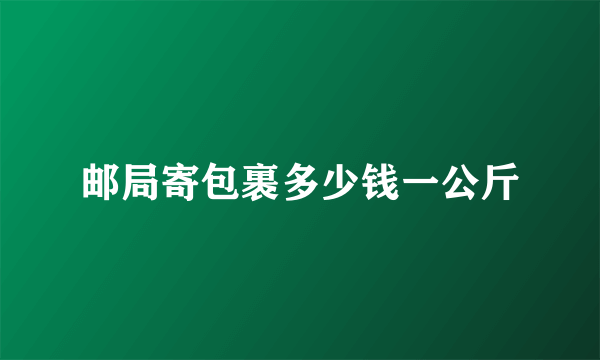 邮局寄包裹多少钱一公斤